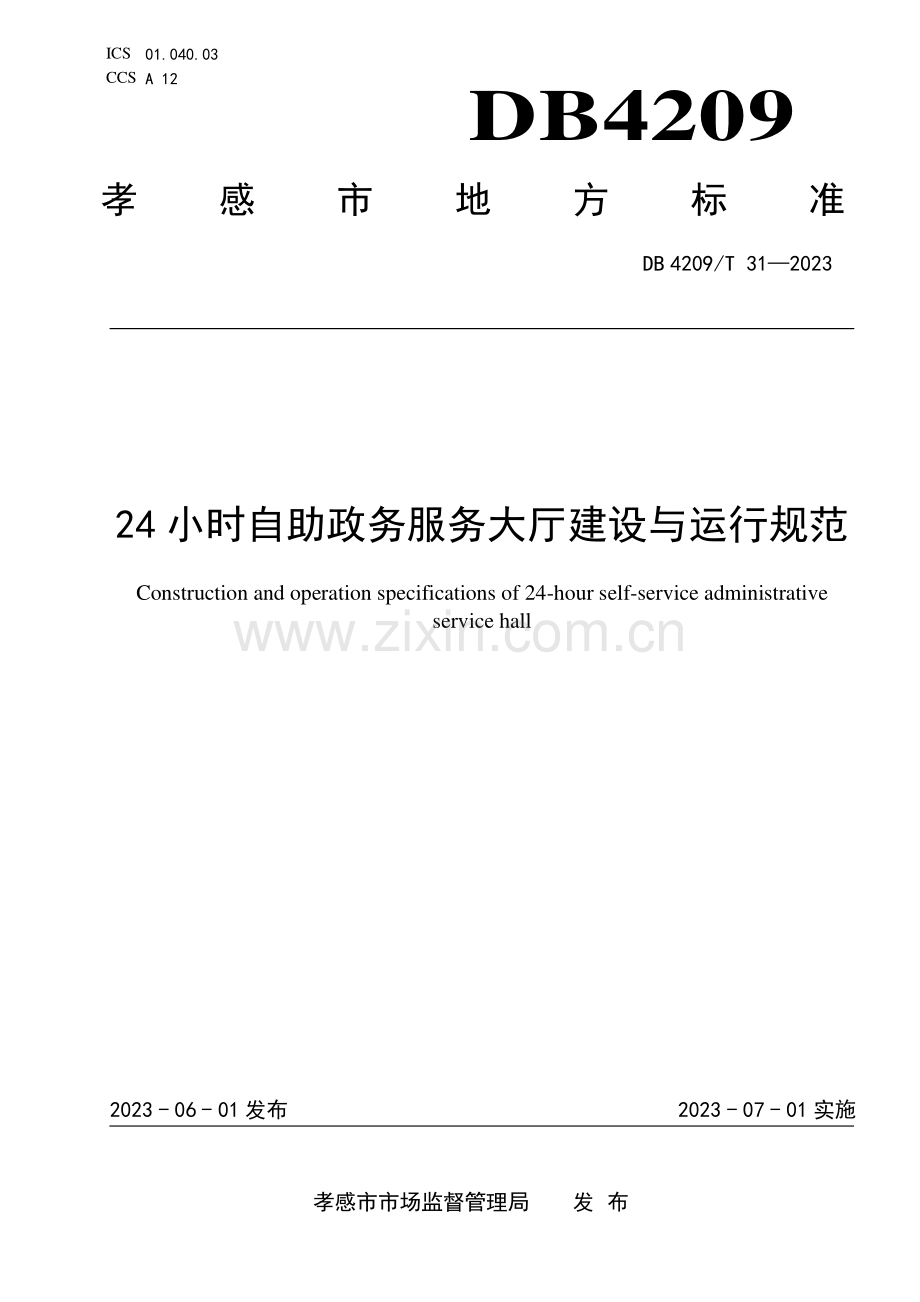 ICS 01.040.03
CCS A 12

DB4209

孝感市地方标准

DB 4209/T 31—2023

24小时自助政务服务大厅建设与运行规范

Construction and operation specifications of 24-hour self-service administrative service hall

2023-06-01发布

2023-07-01实施

孝感市市场监督管理局 发布

www.zixin.com.cn